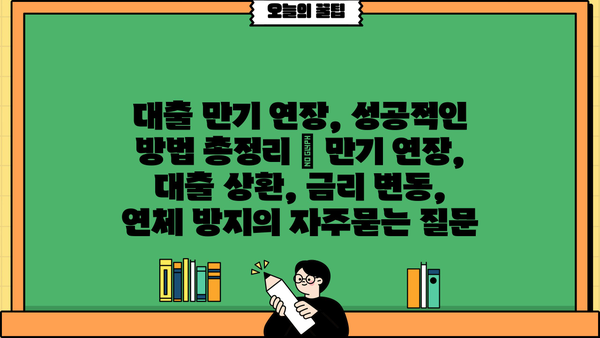 오늘의 꿀팁

대출 만기 연장, 성공적인 방법 총정리 NO GLYPH 만기 연장, 대출 상환, 금리 변동, 연체 방지의 자주묻는 질문